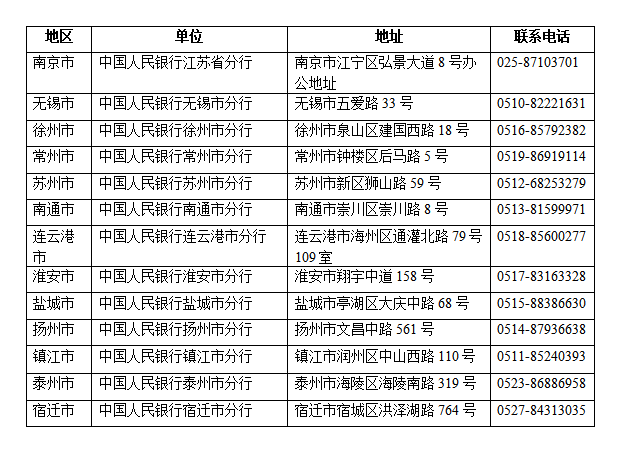 | 地区 | 单位 | 地址 | 联系电话 |
|---|---|---|---|
| 南京市 | 中国人民银行江苏省分行 | 南京市江宁区弘景大道 8 号办公地址 | 025-87103701 |
| 无锡市 | 中国人民银行无锡市分行 | 无锡市五爱路 33 号 | 0510-82221631 |
| 徐州市 | 中国人民银行徐州市分行 | 徐州市泉山区建国西路 18 号 | 0516-85792382 |
| 常州市 | 中国人民银行常州市分行 | 常州市钟楼区后马路 5 号 | 0519-86919114 |
| 苏州市 | 中国人民银行苏州市分行 | 苏州市新区狮山路 59 号 | 0512-68253279 |
| 南通市 | 中国人民银行南通市分行 | 南通市崇川区崇川路 8 号 | 0513-81599971 |
| 连云港市 | 中国人民银行连云港市分行 | 连云港市海州区通灌北路 79 号 109 室 | 0518-85600277 |
| 淮安市 | 中国人民银行淮安市分行 | 淮安市翔宇中道 158 号 | 0517-83163328 |
| 盐城市 | 中国人民银行盐城市分行 | 盐城市亭湖区大庆中路 68 号 | 0515-88386630 |
| 扬州市 | 中国人民银行扬州市分行 | 扬州市文昌中路 561 号 | 0514-87936638 |
| 镇江市 | 中国人民银行镇江市分行 | 镇江市润州区中山西路 110 号 | 0511-85240393 |
| 泰州市 | 中国人民银行泰州市分行 | 泰州市海陵区海陵南路 319 号 | 0523-86886958 |
| 宿迁市 | 中国人民银行宿迁市分行 | 宿迁市宿城区洪泽湖路 764 号 | 0527-84313035 |